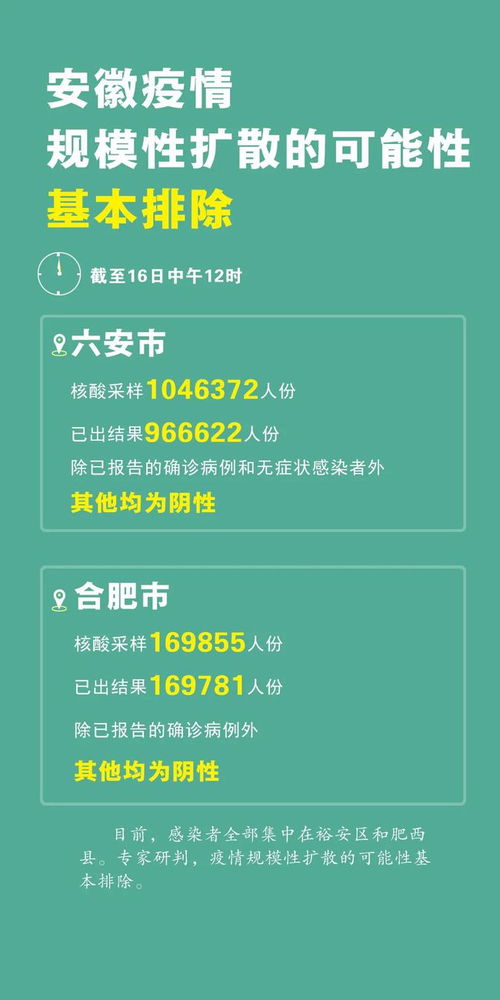 安徽疫情
规模性扩散的可能性
基本排除

截至16日中午12时

六安市
核酸采样1046372人份
已出结果966622人份
除已报告的确诊病例和无症状感染者外
其他均为阴性

合肥市
核酸采样169855人份
已出结果169781人份
除已报告的确诊病例外
其他均为阴性

目前，感染者全部集中在裕安区和肥西县。专家研判，疫情规模性扩散的可能性基本排除。